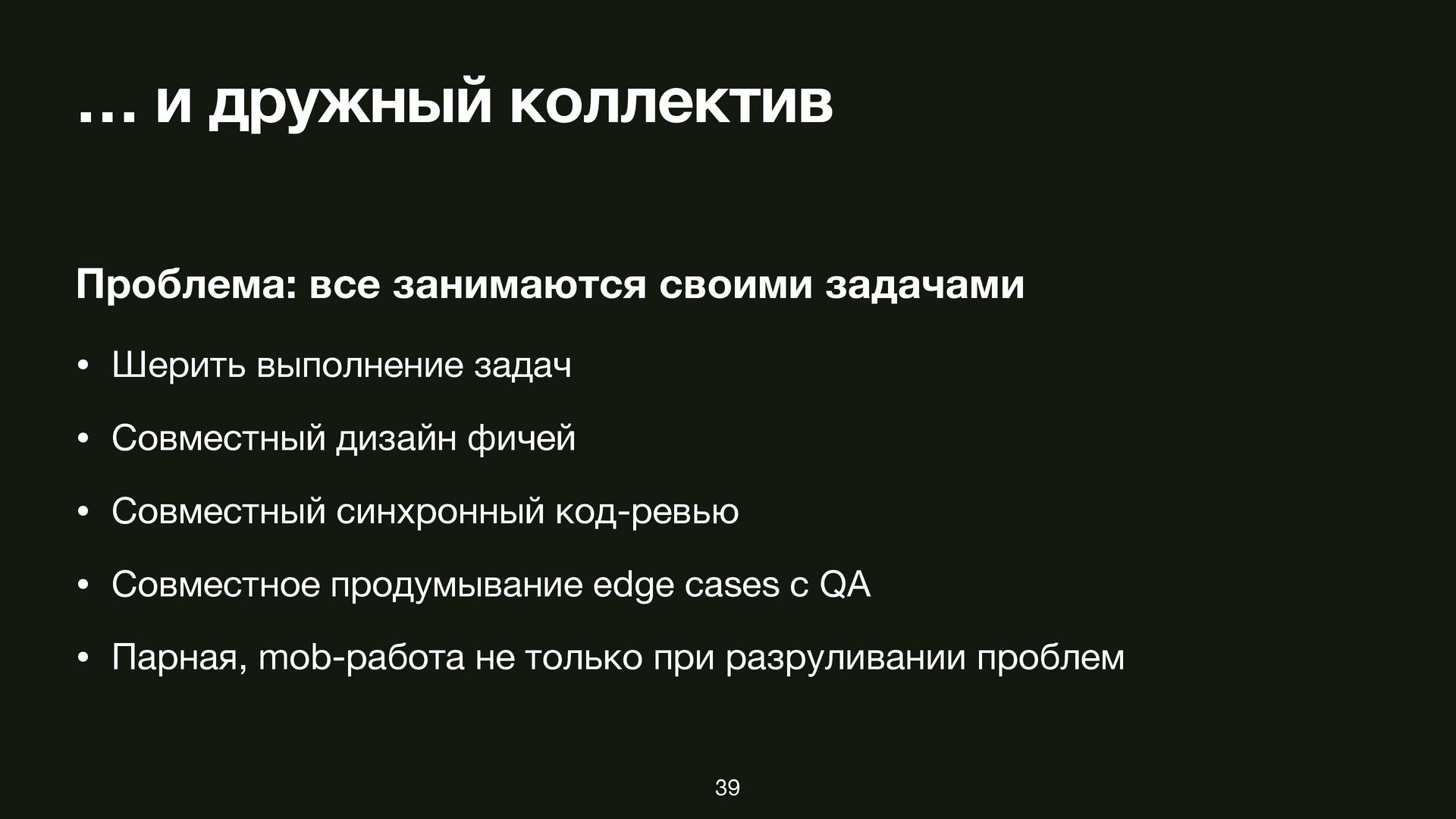 … и дружный коллектив

Проблема: все занимаются своими задачами

• Шерить выполнение задач
• Совместный дизайн фичей
• Совместный синхронный код-ревью
• Совместное продумывание edge cases с QA
• Парная, mob-работа не только при разруливании проблем

39